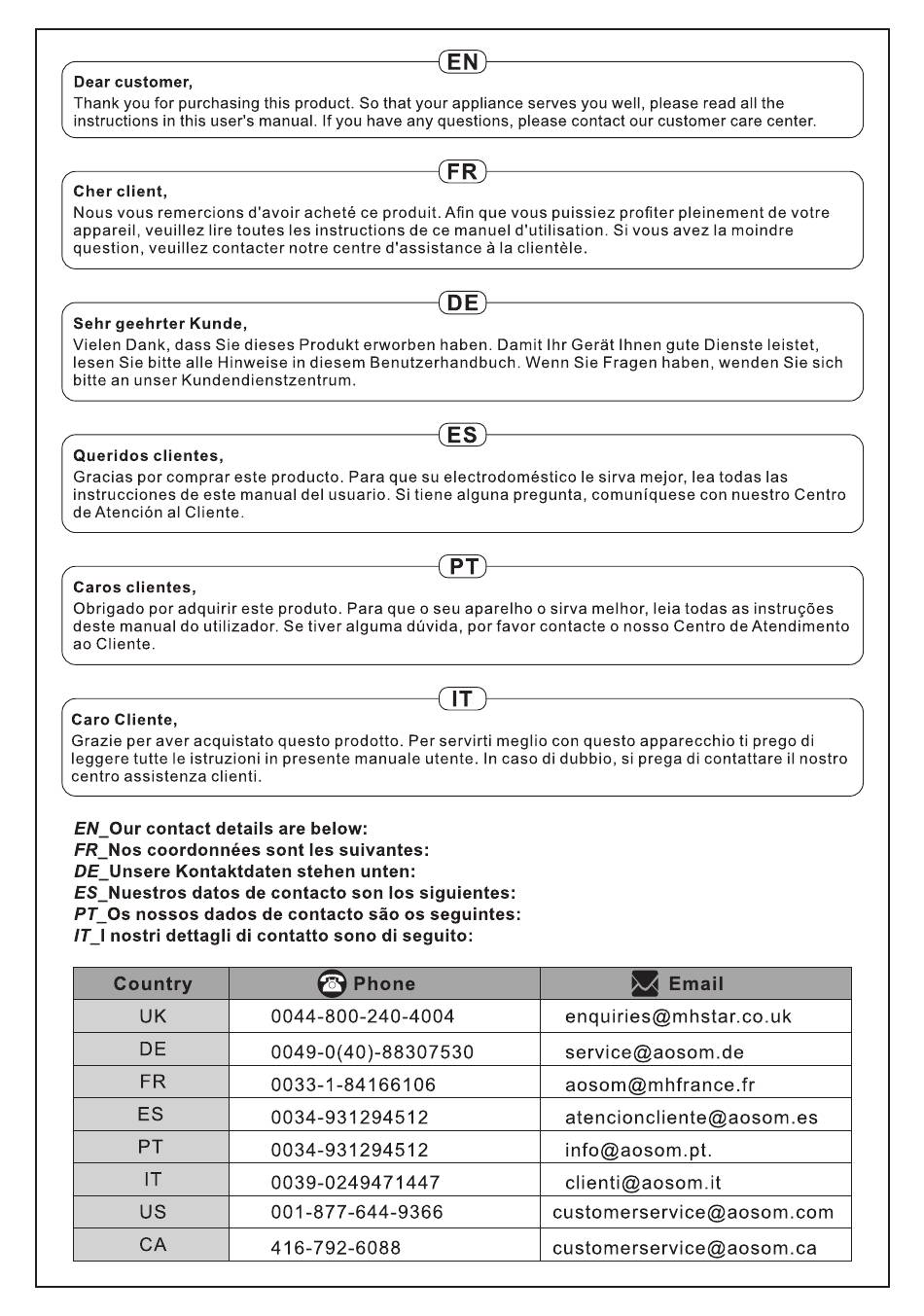 EN

Dear customer,
Thank you for purchasing this product. So that your appliance serves you well, please read all the instructions in this user's manual. If you have any questions, please contact our customer care center.

FR

Cher client,
Nous vous remercions d'avoir acheté ce produit. Afin que vous puissiez profiter pleinement de votre appareil, veuillez lire toutes les instructions de ce manuel d'utilisation. Si vous avez la moindre question, veuillez contacter notre centre d'assistance à la clientèle.

DE

Sehr geehrter Kunde,
Vielen Dank, dass Sie dieses Produkt erworben haben. Damit Ihr Gerät Ihnen gute Dienste leistet, lesen Sie bitte alle Hinweise in diesem Benutzerhandbuch. Wenn Sie Fragen haben, wenden Sie sich bitte an unser Kundendienstzentrum.

ES

Queridos clientes,
Gracias por comprar este producto. Para que su electrodoméstico le sirva mejor, lea todas las instrucciones de este manual del usuario. Si tiene alguna pregunta, comuníquese con nuestro Centro de Atención al Cliente.

PT

Caros clientes,
Obrigado por adquirir este produto. Para que o seu aparelho o sirva melhor, leia todas as instruções deste manual do utilizador. Se tiver alguma dúvida, por favor contacte o nosso Centro de Atendimento ao Cliente.

IT

Caro Cliente,
Grazie per aver acquistato questo prodotto. Per servirti meglio con questo apparecchio ti prego di leggere tutte le istruzioni in presente manuale utente. In caso di dubbio, si prega di contattare il nostro centro assistenza clienti.

EN_Our contact details are below:
FR_Nos coordonnées sont les suivantes:
DE_Unsere Kontaktdaten stehen unten:
ES_Nuestros datos de contacto son los siguientes:
PT_Os nossos dados de contacto são os seguintes:
IT_I nostri dettagli di contatto sono di seguito:

| Country | Phone | Email |
|---|---|---|
| UK | 0044-800-240-4004 | enquiries@mhstar.co.uk |
| DE | 0049-0(40)-88307530 | service@aosom.de |
| FR | 0033-1-84166106 | aosom@mhfrance.fr |
| ES | 0034-931294512 | atencioncliente@aosom.es |
| PT | 0034-931294512 | info@aosom.pt. |
| IT | 0039-0249471447 | clienti@aosom.it |
| US | 001-877-644-9366 | customerservice@aosom.com |
| CA | 416-792-6088 | customerservice@aosom.ca |